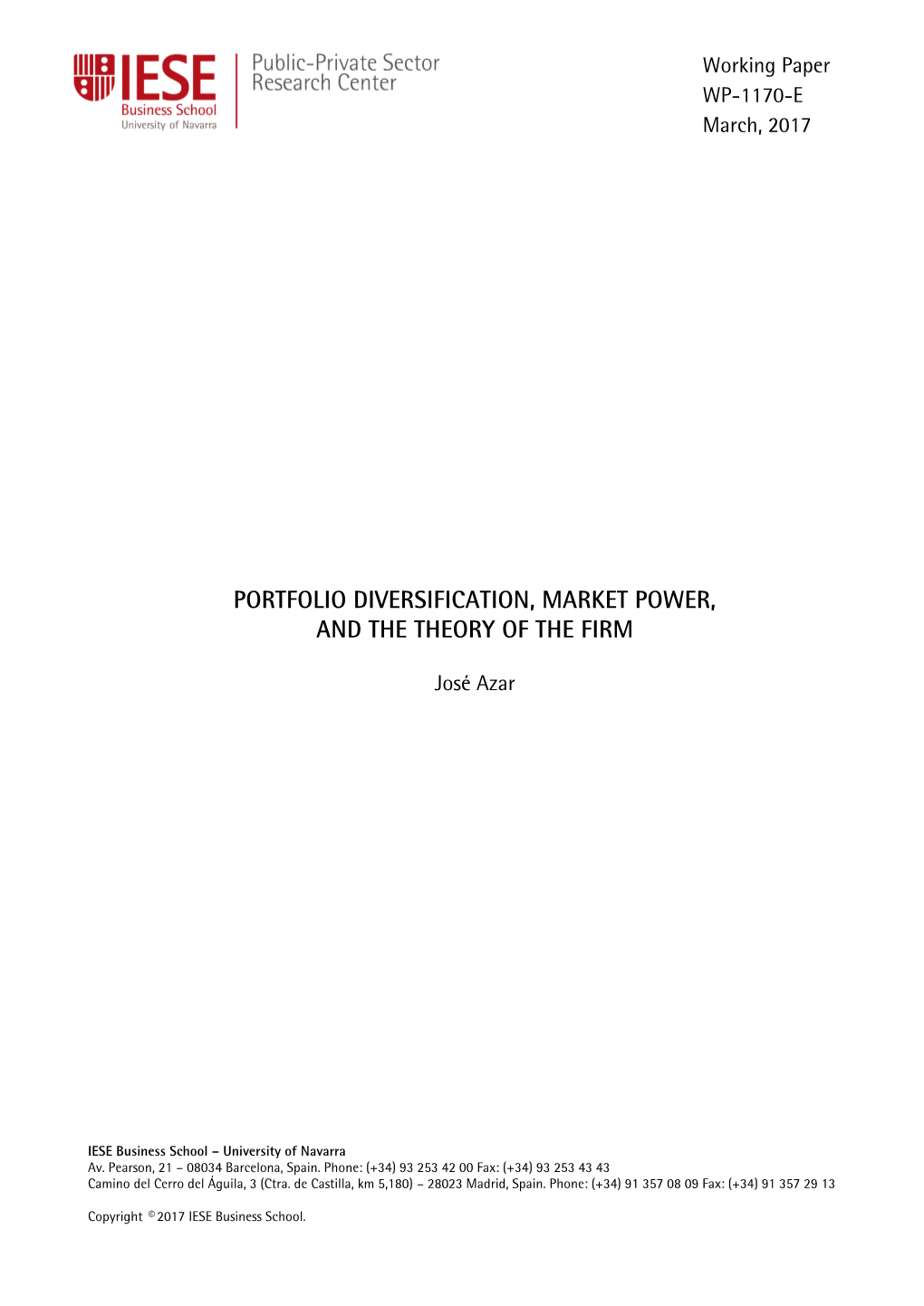 IESE
Business School
University of Navarra

Public-Private Sector
Research Center

Working Paper
WP-1170-E
March, 2017

PORTFOLIO DIVERSIFICATION, MARKET POWER, AND THE THEORY OF THE FIRM

José Azar

IESE Business School – University of Navarra
Av. Pearson, 21 – 08034 Barcelona, Spain. Phone: (+34) 93 253 42 00 Fax: (+34) 93 253 43 43
Camino del Cerro del Águila, 3 (Ctra. de Castilla, km 5,180) – 28023 Madrid, Spain. Phone: (+34) 91 357 08 09 Fax: (+34) 91 357 29 13

Copyright © 2017 IESE Business School.